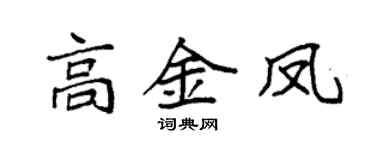 高金凤

词典网